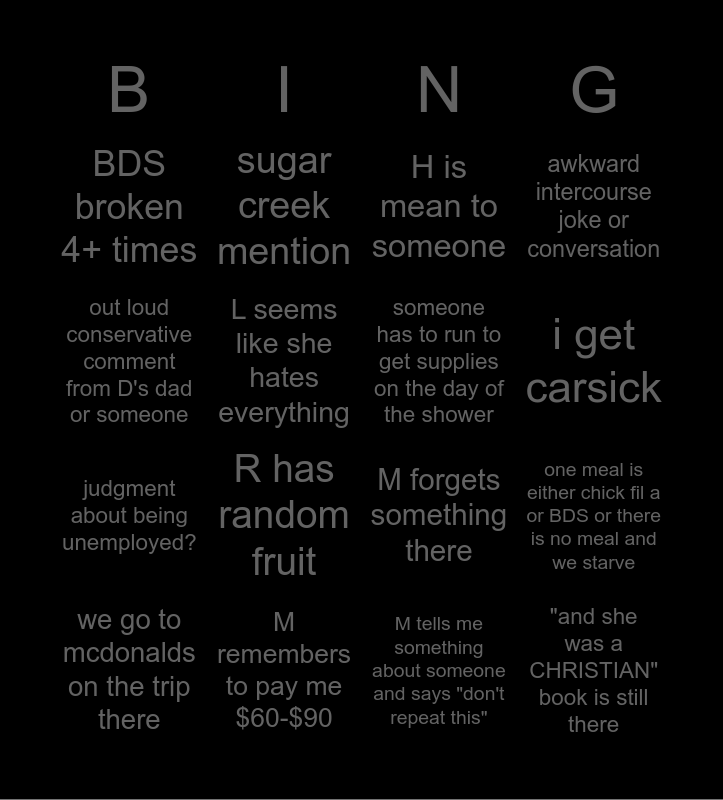 | B | I | N | G |
|---|---|---|---|
| BDS broken 4+ times | sugar creek mention | H is mean to someone | awkward intercourse joke or conversation |
| out loud conservative comment from D's dad or someone | L seems like she hates everything | someone has to run to get supplies on the day of the shower | i get carsick |
| judgment about being unemployed? | R has random fruit | M forgets something there | one meal is either chick fil a or BDS or there is no meal and we starve |
| we go to mcdonalds on the trip there | M remembers to pay me \$60-\$90 | M tells me something about someone and says "don't repeat this" | "and she was a CHRISTIAN" book is still there |